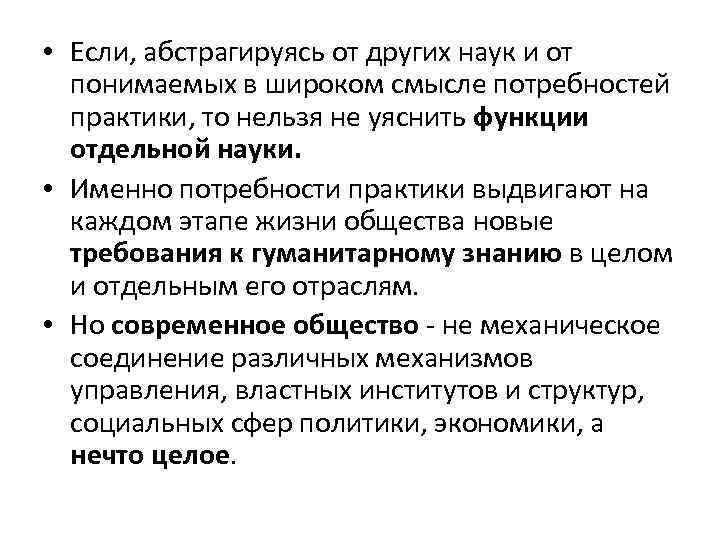 • Если, абстрагируясь от других наук и от понимаемых в широком смысле потребностей практики, то нельзя не уяснить функции отдельной науки.

• Именно потребности практики выдвигают на каждом этапе жизни общества новые требования к гуманитарному знанию в целом и отдельным его отраслям.

• Но современное общество - не механическое соединение различных механизмов управления, властных институтов и структур, социальных сфер политики, экономики, а нечто целое.